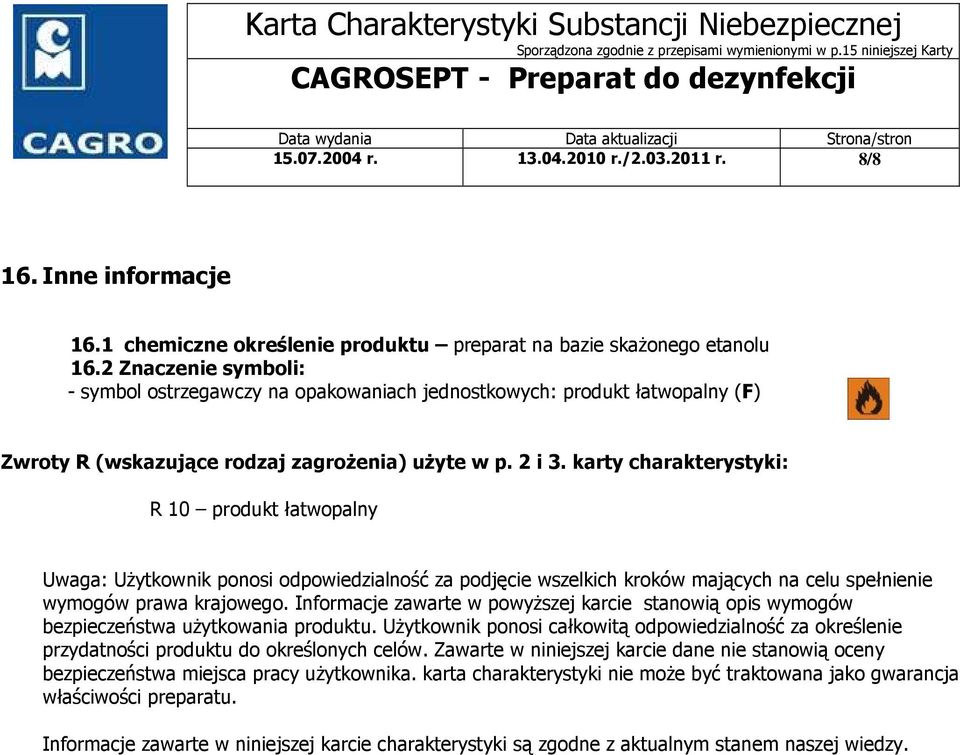 CAGRO

Karta Charakterystyki Substancji Niebezpiecznej
Sporządzona zgodnie z przepisami wymienionymi w p.15 niniejszej Karty
CAGROSEPT - Preparat do dezynfekcji

| Data wydania | Data aktualizacji | Strona/stron |
|---|---|---|
| 15.07.2004 r. | 13.04.2010 r./2.03.2011 r. | 8/8 |

16. Inne informacje

16.1 chemiczne określenie produktu – preparat na bazie skażonego etanolu
16.2 Znaczenie symboli:
- symbol ostrzegawczy na opakowaniach jednostkowych: produkt łatwopalny (F)

Zwroty R (wskazujące rodzaj zagrożenia) użyte w p. 2 i 3. karty charakterystyki:

R 10 – produkt łatwopalny

Uwaga: Użytkownik ponosi odpowiedzialność za podjęcie wszelkich kroków mających na celu spełnienie wymogów prawa krajowego. Informacje zawarte w powyższej karcie stanowią opis wymogów bezpieczeństwa użytkowania produktu. Użytkownik ponosi całkowitą odpowiedzialność za określenie przydatności produktu do określonych celów. Zawarte w niniejszej karcie dane nie stanowią oceny bezpieczeństwa miejsca pracy użytkownika. karta charakterystyki nie może być traktowana jako gwarancja właściwości preparatu.

Informacje zawarte w niniejszej karcie charakterystyki są zgodne z aktualnym stanem naszej wiedzy.